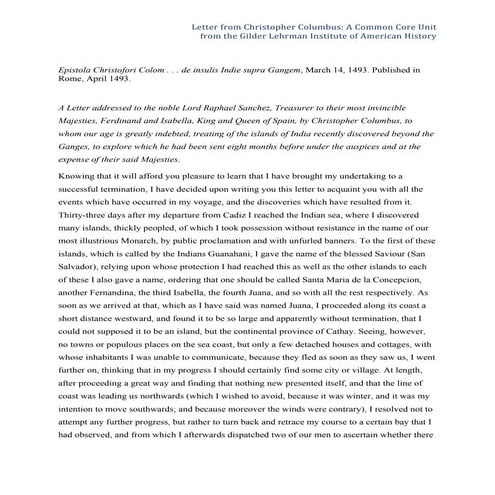 Letter from Christopher Columbus: A Common Core Unit
from the Gilder Lehrman Institute of American History

Epistola Christofori Colom . . . de insulis Indie supra Gangem, March 14, 1493. Published in Rome, April 1493.

A Letter addressed to the noble Lord Raphael Sanchez, Treasurer to their most invincible Majesties, Ferdinand and Isabella, King and Queen of Spain, by Christopher Columbus, to whom our age is greatly indebted, treating of the islands of India recently discovered beyond the Ganges, to explore which he had been sent eight months before under the auspices and at the expense of their said Majesties.

Knowing that it will afford you pleasure to learn that I have brought my undertaking to a successful termination, I have decided upon writing you this letter to acquaint you with all the events which have occurred in my voyage, and the discoveries which have resulted from it. Thirty-three days after my departure from Cadiz I reached the Indian sea, where I discovered many islands, thickly peopled, of which I took possession without resistance in the name of our most illustrious Monarch, by public proclamation and with unfurled banners. To the first of these islands, which is called by the Indians Guanahani, I gave the name of the blessed Saviour (San Salvador), relying upon whose protection I had reached this as well as the other islands to each of these I also gave a name, ordering that one should be called Santa Maria de la Concepcion, another Fernandina, the third Isabella, the fourth Juana, and so with all the rest respectively. As soon as we arrived at that, which as I have said was named Juana, I proceeded along its coast a short distance westward, and found it to be so large and apparently without termination, that I could not supposed it to be an island, but the continental province of Cathay. Seeing, however, no towns or populous places on the sea coast, but only a few detached houses and cottages, with whose inhabitants I was unable to communicate, because they fled as soon as they saw us, I went further on, thinking that in my progress I should certainly find some city or village. At length, after proceeding a great way and finding that nothing new presented itself, and that the line of coast was leading us northwards (which I wished to avoid, because it was winter, and it was my intention to move southwards; and because moreover the winds were contrary), I resolved not to attempt any further progress, but rather to turn back and retrace my course to a certain bay that I had observed, and from which I afterwards dispatched two of our men to ascertain whether there